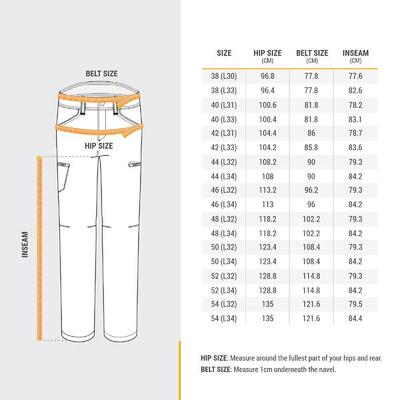 BELT SIZE

HIP SIZE

INSEAM

| SIZE | HIP SIZE (CM) | BELT SIZE (CM) | INSEAM (CM) |
|---|---|---|---|
| 38 (L30) | 96.8 | 77.8 | 77.6 |
| 38 (L33) | 96.4 | 77.8 | 82.6 |
| 40 (L31) | 100.6 | 81.8 | 78.2 |
| 40 (L33) | 100.4 | 81.8 | 83.1 |
| 42 (L31) | 104.4 | 86 | 78.7 |
| 42 (L33) | 104.2 | 85.8 | 83.6 |
| 44 (L32) | 108.2 | 90 | 79.3 |
| 44 (L34) | 108 | 90 | 84.2 |
| 46 (L32) | 113.2 | 96.2 | 79.3 |
| 46 (L34) | 113 | 96 | 84.2 |
| 48 (L32) | 118.2 | 102.2 | 79.3 |
| 48 (L34) | 118.2 | 102.2 | 84.2 |
| 50 (L32) | 123.4 | 108.4 | 79.3 |
| 50 (L34) | 123.4 | 108.4 | 84.2 |
| 52 (L32) | 128.8 | 114.8 | 79.3 |
| 52 (L34) | 128.8 | 114.8 | 84.2 |
| 54 (L32) | 135 | 121.6 | 79.5 |
| 54 (L34) | 135 | 121.6 | 84.4 |

HIP SIZE: Measure around the fullest part of your hips and rear.
BELT SIZE: Measure 1cm underneath the navel.